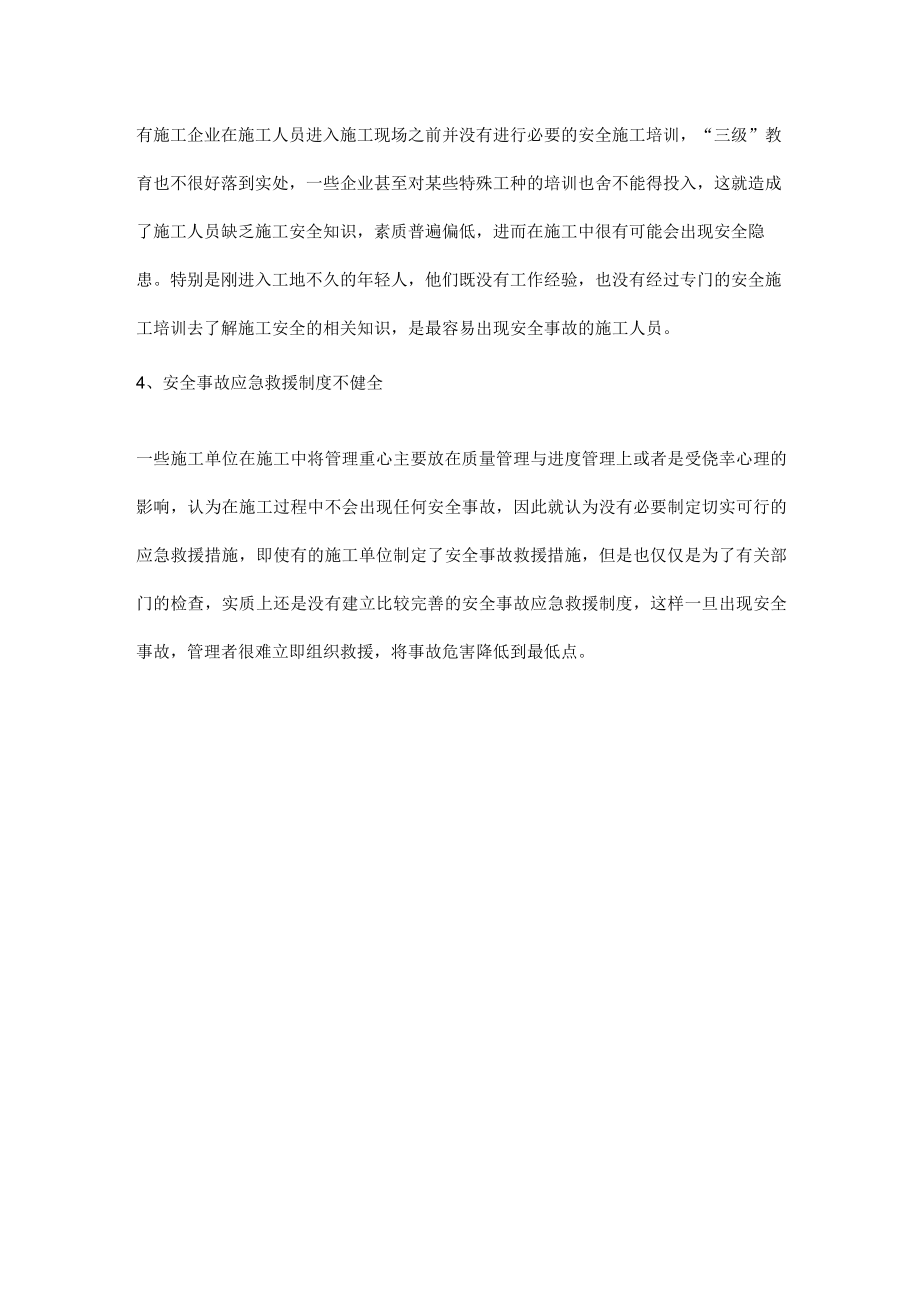 有施工企业在施工人员进入施工现场之前并没有进行必要的安全施工培训，“三级”教育也不很好落到实处，一些企业甚至对某些特殊工种的培训也舍不能得投入，这就造成了施工人员缺乏施工安全知识，素质普遍偏低，进而在施工中很有可能会出现安全隐患。特别是刚进入工地不久的年轻人，他们既没有工作经验，也没有经过专门的安全施工培训去了解施工安全的相关知识，是最容易出现安全事故的施工人员。

4、安全事故应急救援制度不健全

一些施工单位在施工中将管理重心主要放在质量管理与进度管理上或者是受侥幸心理的影响，认为在施工过程中不会出现任何安全事故，因此就认为没有必要制定切实可行的应急救援措施，即使有的施工单位制定了安全事故救援措施，但是也仅仅是为了有关部门的检查，实质上还是没有建立比较完善的安全事故应急救援制度，这样一旦出现安全事故，管理者很难立即组织救援，将事故危害降低到最低点。